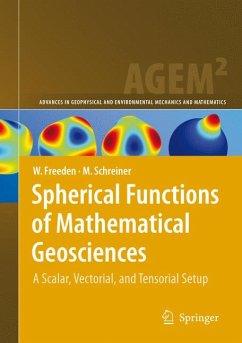 AGEM$^2$

ADVANCES IN GEOPHYSICAL AND ENVIRONMENTAL MECHANICS AND MATHEMATICS

W. Freeden · M. Schreiner

Spherical Functions of Mathematical Geosciences

A Scalar, Vectorial, and Tensorial Setup

Springer